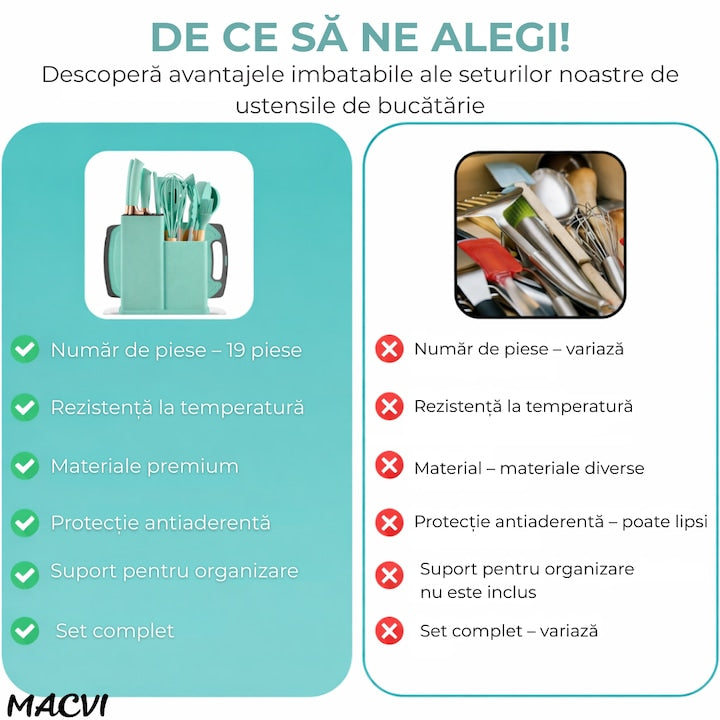 DE CE SĂ NE ALEGI!
Descoperă avantajele imbatabile ale seturilor noastre de ustensile de bucătărie

Număr de piese – 19 piese
Rezistență la temperatură
Materiale premium
Protecție antiaderentă
Suport pentru organizare
Set complet

Număr de piese – variază
Rezistență la temperatură
Material – materiale diverse
Protecție antiaderentă – poate lipsi
Suport pentru organizare nu este inclus
Set complet – variază

MACVI